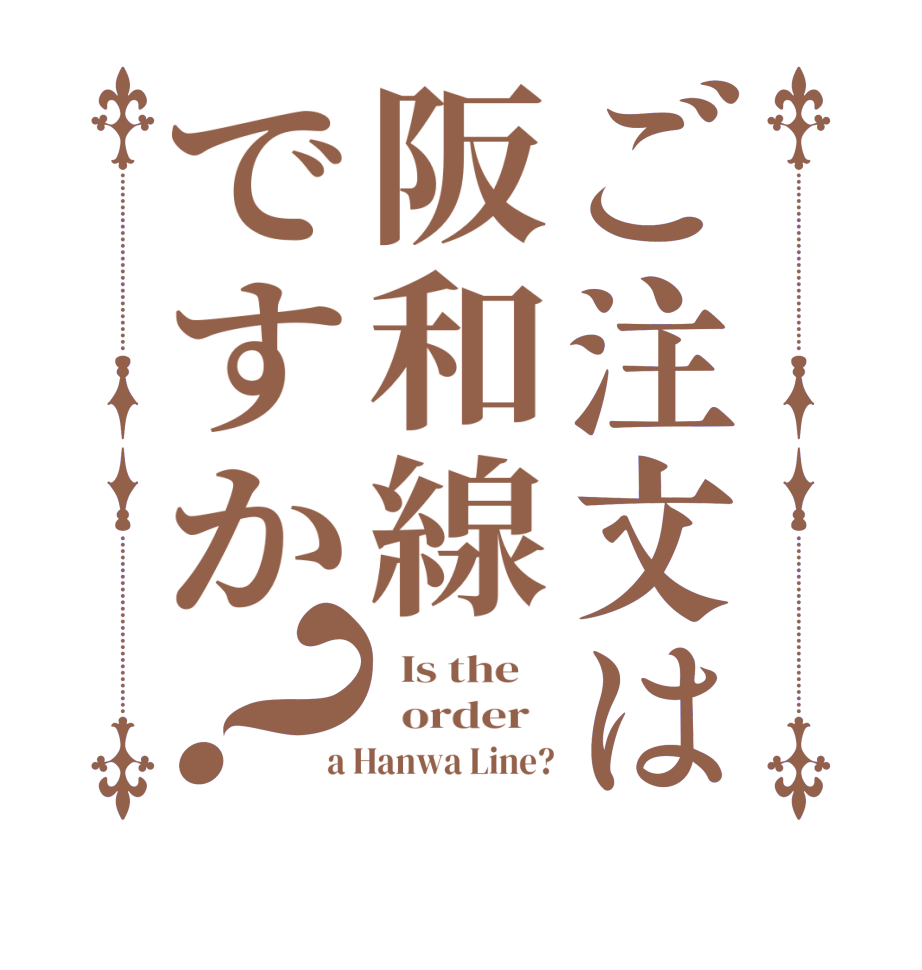 ご注文は
阪和線
ですか?

Is the order a Hanwa Line?